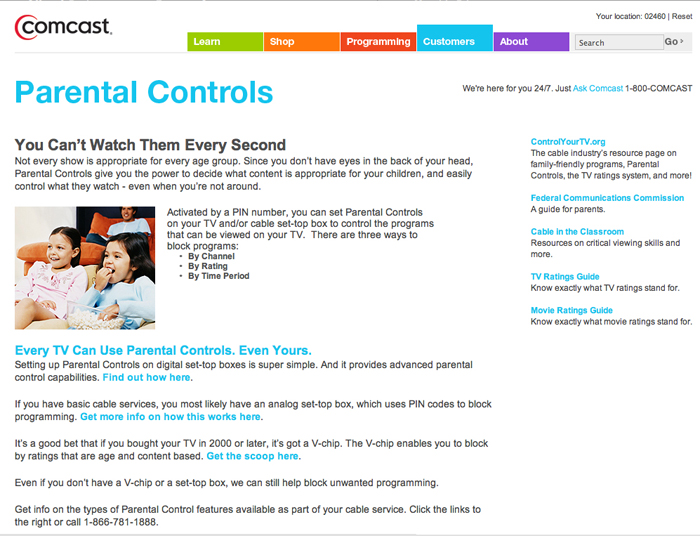 comcast.

Your location: 02460 | Reset

Learn Shop Programming Customers About Search Go

Parental Controls

We're here for you 24/7. Just Ask Comcast 1-800-COMCAST

You Can't Watch Them Every Second

Not every show is appropriate for every age group. Since you don't have eyes in the back of your head, Parental Controls give you the power to decide what content is appropriate for your children, and easily control what they watch - even when you're not around.

Activated by a PIN number, you can set Parental Controls on your TV and/or cable set-top box to control the programs that can be viewed on your TV. There are three ways to block programs:
• By Channel
• By Rating
• By Time Period

Every TV Can Use Parental Controls. Even Yours.

Setting up Parental Controls on digital set-top boxes is super simple. And it provides advanced parental control capabilities. Find out how here.

If you have basic cable services, you most likely have an analog set-top box, which uses PIN codes to block programming. Get more info on how this works here.

It's a good bet that if you bought your TV in 2000 or later, it's got a V-chip. The V-chip enables you to block by ratings that are age and content based. Get the scoop here.

Even if you don't have a V-chip or a set-top box, we can still help block unwanted programming.

Get info on the types of Parental Control features available as part of your cable service. Click the links to the right or call 1-866-781-1888.

ControlYourTV.org
The cable industry's resource page on family-friendly programs, Parental Controls, the TV ratings system, and more!

Federal Communications Commission
A guide for parents.

Cable in the Classroom
Resources on critical viewing skills and more.

TV Ratings Guide
Know exactly what TV ratings stand for.

Movie Ratings Guide
Know exactly what movie ratings stand for.